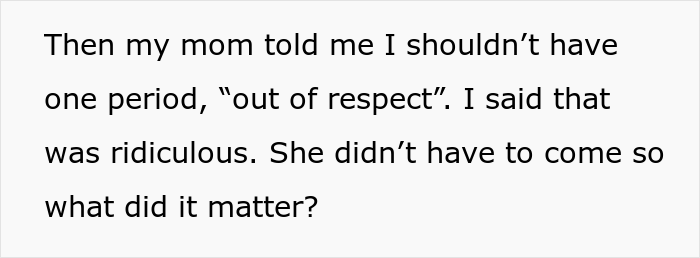 Then my mom told me I shouldn’t have one period, “out of respect”. I said that was ridiculous. She didn’t have to come so what did it matter?